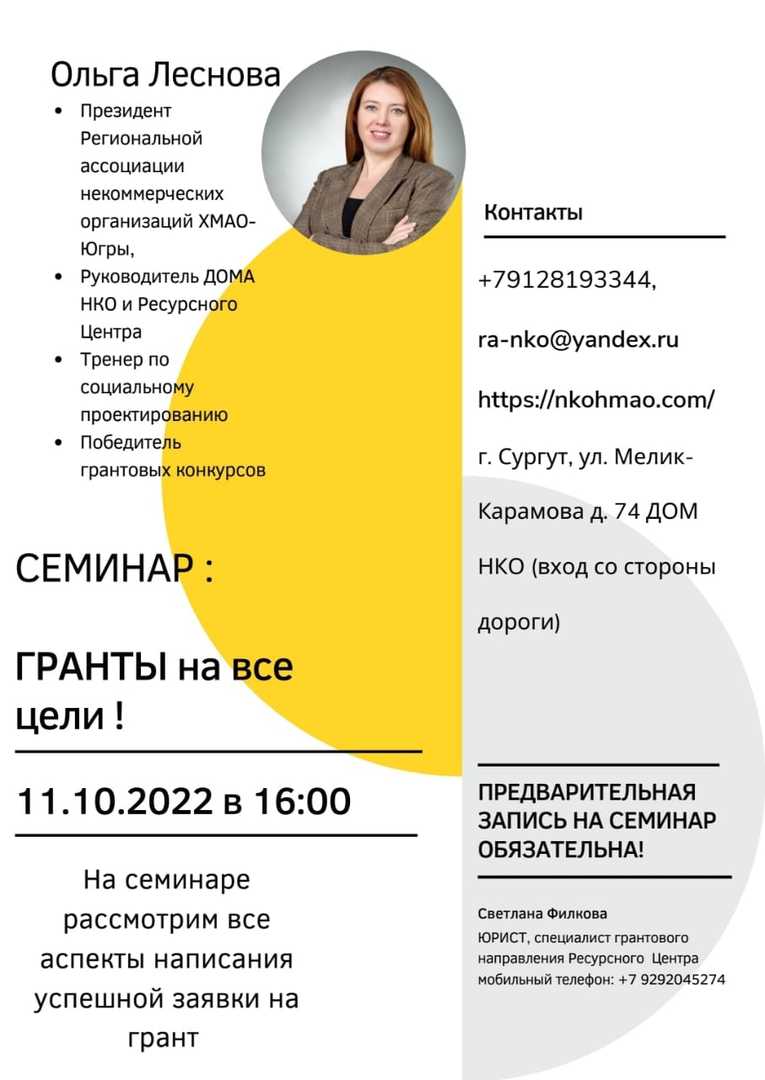 Ольга Леснова

• Президент Региональной ассоциации некоммерческих организаций ХМАО-Югры,
• Руководитель ДОМА НКО и Ресурсного Центра
• Тренер по социальному проектированию
• Победитель грантовых конкурсов

СЕМИНАР :

ГРАНТЫ на все цели !

11.10.2022 в 16:00

На семинаре рассмотрим все аспекты написания успешной заявки на грант

Контакты

+79128193344,

ra-nko@yandex.ru

https://nkohmao.com/

г. Сургут, ул. Мелик-Карамова д. 74 ДОМ НКО (вход со стороны дороги)

ПРЕДВАРИТЕЛЬНАЯ ЗАПИСЬ НА СЕМИНАР ОБЯЗАТЕЛЬНА!

Светлана Филкова
ЮРИСТ, специалист грантового направления Ресурсного Центра
мобильный телефон: +7 9292045274